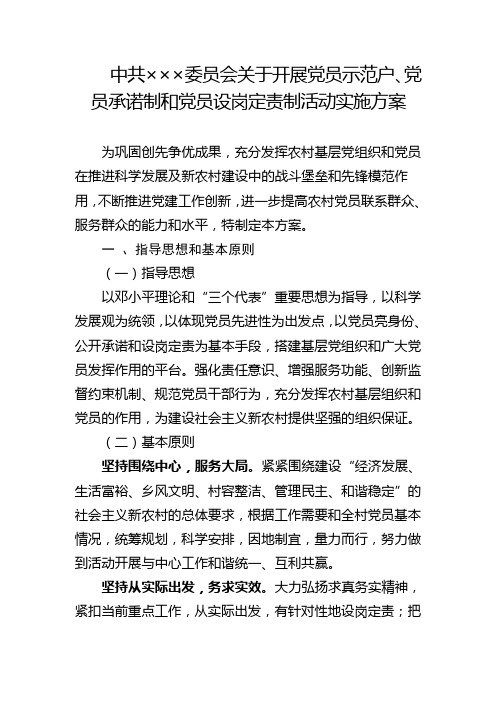 中共×××委员会关于开展党员示范户、党员承诺制和党员设岗定责制活动实施方案

为巩固创先争优成果，充分发挥农村基层党组织和党员在推进科学发展及新农村建设中的战斗堡垒和先锋模范作用，不断推进党建工作创新，进一步提高农村党员联系群众、服务群众的能力和水平，特制定本方案。

一 、指导思想和基本原则

（一）指导思想

以邓小平理论和“三个代表”重要思想为指导，以科学发展观为统领，以体现党员先进性为出发点，以党员亮身份、公开承诺和设岗定责为基本手段，搭建基层党组织和广大党员发挥作用的平台。强化责任意识、增强服务功能、创新监督约束机制、规范党员干部行为，充分发挥农村基层组织和党员的作用，为建设社会主义新农村提供坚强的组织保证。

（二）基本原则

坚持围绕中心，服务大局。紧紧围绕建设“经济发展、生活富裕、乡风文明、村容整洁、管理民主、和谐稳定”的社会主义新农村的总体要求，根据工作需要和全村党员基本情况，统筹规划，科学安排，因地制宜，量力而行，努力做到活动开展与中心工作和谐统一、互利共赢。

坚持从实际出发，务求实效。大力弘扬求真务实精神，紧扣当前重点工作，从实际出发，有针对性地设岗定责；把